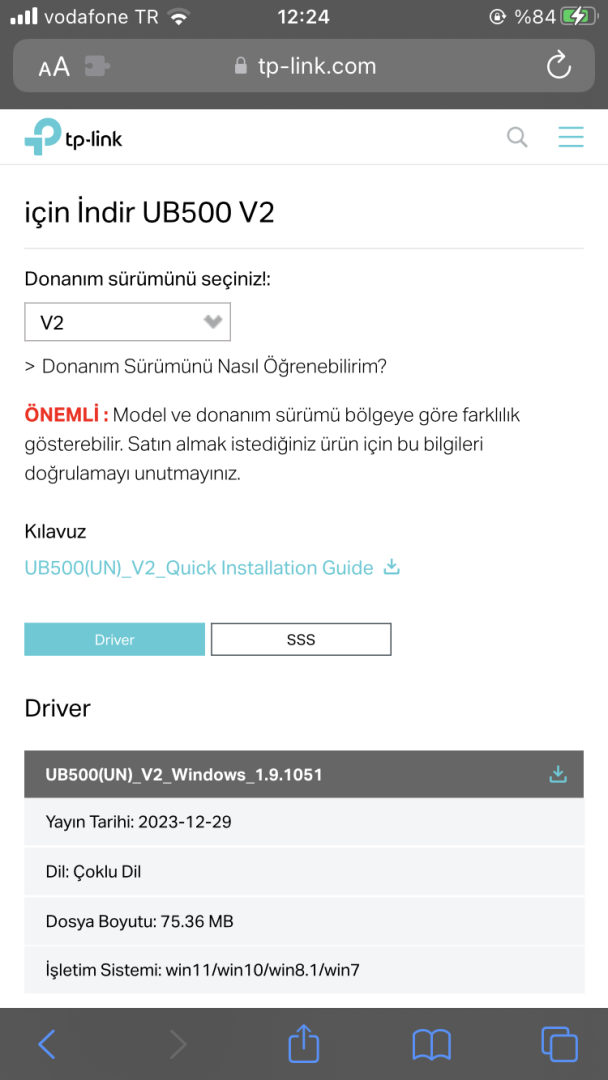 vodafone TR 12:24 %84

AA tp-link.com

tp-link

için İndir UB500 V2

Donanım sürümünü seçiniz!:

V2

> Donanım Sürümünü Nasıl Öğrenebilirim?

ÖNEMLİ : Model ve donanım sürümü bölgeye göre farklılık gösterebilir. Satın almak istediğiniz ürün için bu bilgileri doğrulamayı unutmayınız.

Kılavuz

UB500(UN)_V2_Quick Installation Guide

Driver

SSS

Driver

UB500(UN)_V2_Windows_1.9.1051

Yayın Tarihi: 2023-12-29

Dil: Çoklu Dil

Dosya Boyutu: 75.36 MB

İşletim Sistemi: win11/win10/win8.1/win7